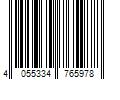 4 055334 765978